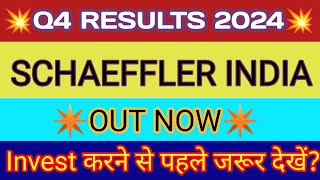 Q4 RESULTS 2024

SCHAEFFLER INDIA

OUT NOW

Invest करने से पहले जरूर देखें?